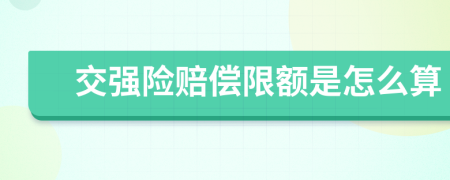 交强险赔偿限额是怎么算